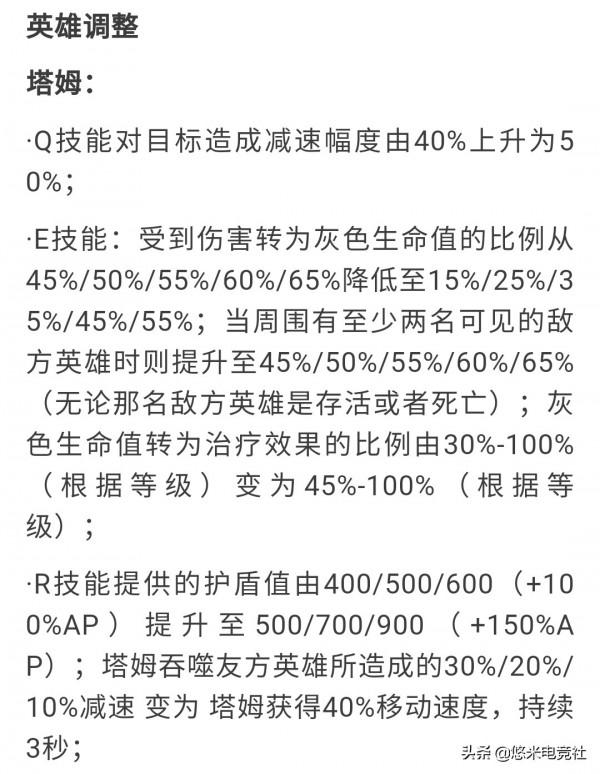 英雄调整

塔姆：

·Q技能对目标造成减速幅度由40%上升为50%；

·E技能：受到伤害转为灰色生命值的比例从45%/50%/55%/60%/65%降低至15%/25%/35%/45%/55%；当周围有至少两名可见的敌方英雄时则提升至45%/50%/55%/60%/65%（无论那名敌方英雄是存活或者死亡）；灰色生命值转为治疗效果的比例由30%-100%（根据等级）变为45%-100%（根据等级）；

·R技能提供的护盾值由400/500/600（+100%AP）提升至500/700/900（+150%AP）；塔姆吞噬友方英雄所造成的30%/20%/10%减速 变为 塔姆获得40%移动速度，持续3秒；

头条 @悠米电竞社